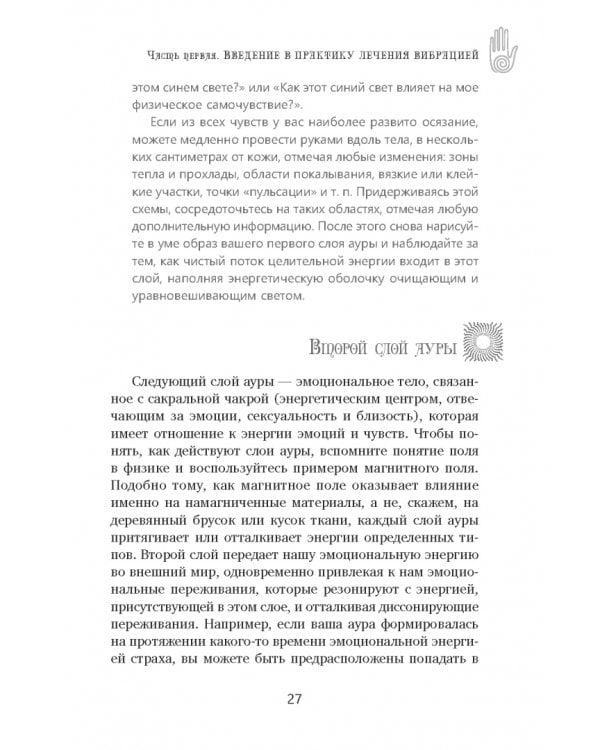 Часть первая. Введение в практику лечения вибрацией

этом синем свете?» или «Как этот синий свет влияет на мое физическое самочувствие?».

Если из всех чувств у вас наиболее развито осязание, можете медленно провести руками вдоль тела, в нескольких сантиметрах от кожи, отмечая любые изменения: зоны тепла и прохлады, области покалывания, вязкие или клейкие участки, точки «пульсации» и т. п. Придерживаясь этой схемы, сосредоточьтесь на таких областях, отмечая любую дополнительную информацию. После этого снова нарисуйте в уме образ вашего первого слоя ауры и наблюдайте за тем, как чистый поток целительной энергии входит в этот слой, наполняя энергетическую оболочку очищающим и уравновешивающим светом.

Второй слой ауры

Следующий слой ауры — эмоциональное тело, связанное с сакральной чакрой (энергетическим центром, отвечающим за эмоции, сексуальность и близость), которая имеет отношение к энергии эмоций и чувств. Чтобы понять, как действуют слои ауры, вспомните понятие поля в физике и воспользуйтесь примером магнитного поля. Подобно тому, как магнитное поле оказывает влияние именно на намагниченные материалы, а не, скажем, на деревянный брусок или кусок ткани, каждый слой ауры притягивает или отталкивает энергии определенных типов. Второй слой передает нашу эмоциональную энергию во внешний мир, одновременно привлекая к нам эмоциональные переживания, которые резонируют с энергией, присутствующей в этом слое, и отталкивая диссонирующие переживания. Например, если ваша аура формировалась на протяжении какого-то времени эмоциональной энергией страха, вы можете быть предрасположены попадать в

27